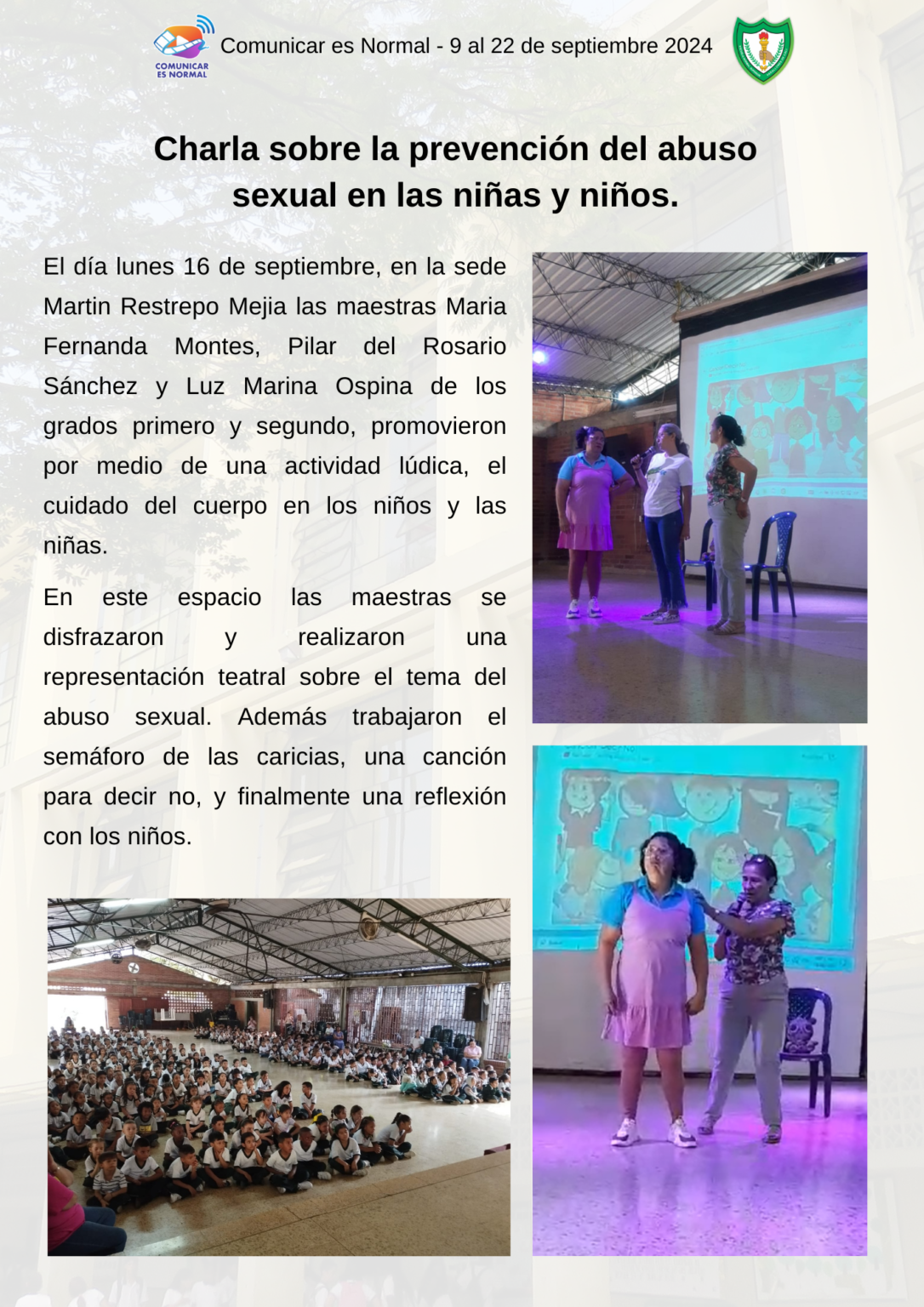 COMUNICAR ES NORMAL

Comunicar es Normal - 9 al 22 de septiembre 2024

Charla sobre la prevención del abuso sexual en las niñas y niños.

El día lunes 16 de septiembre, en la sede Martin Restrepo Mejia las maestras Maria Fernanda Montes, Pilar del Rosario Sánchez y Luz Marina Ospina de los grados primero y segundo, promovieron por medio de una actividad lúdica, el cuidado del cuerpo en los niños y las niñas.

En este espacio las maestras se disfrazaron y realizaron una representación teatral sobre el tema del abuso sexual. Además trabajaron el semáforo de las caricias, una canción para decir no, y finalmente una reflexión con los niños.